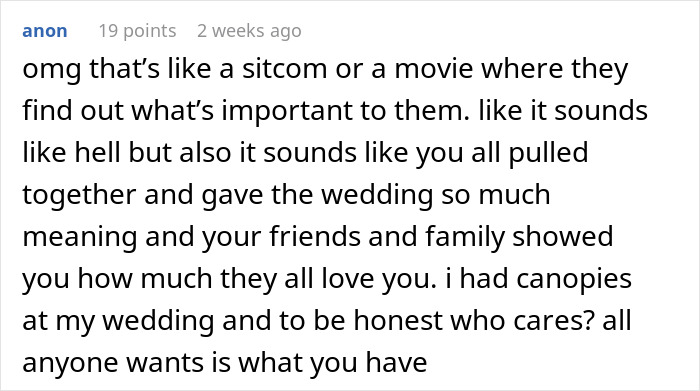 anon 19 points 2 weeks ago

omg that’s like a sitcom or a movie where they find out what’s important to them. like it sounds like hell but also it sounds like you all pulled together and gave the wedding so much meaning and your friends and family showed you how much they all love you. i had canopies at my wedding and to be honest who cares? all anyone wants is what you have